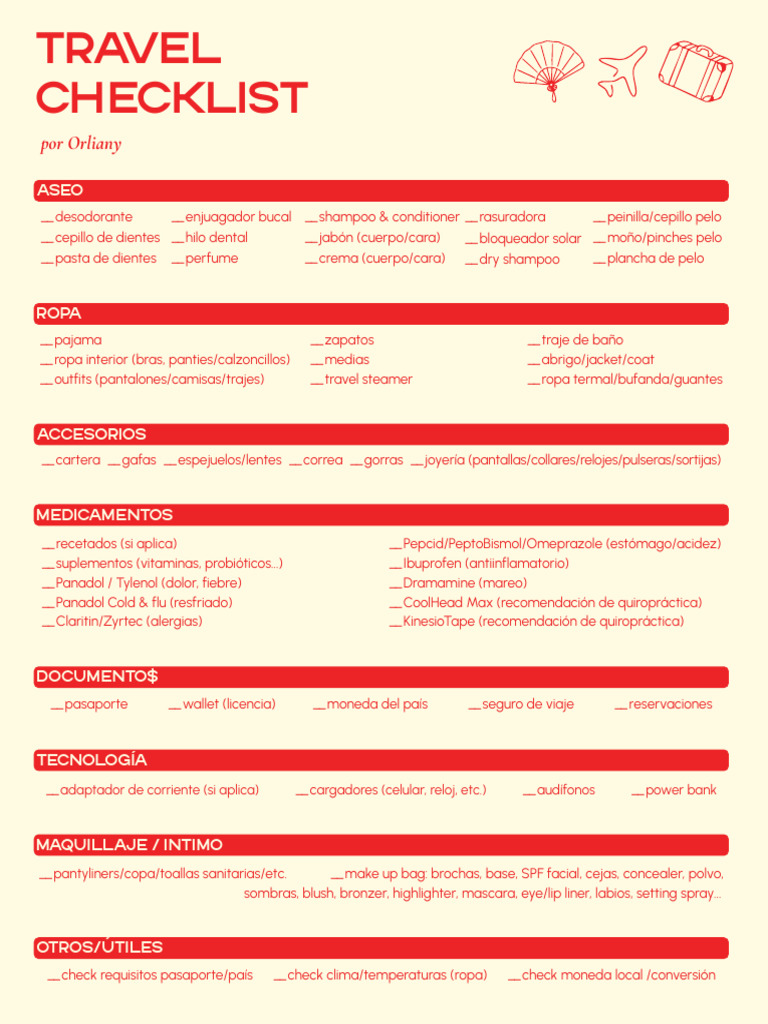 TRAVEL CHECKLIST

por Orliany

ASEO

__desodorante
__cepillo de dientes
__pasta de dientes

__enjuagador bucal
__hilo dental
__perfume

__shampoo & conditioner
__jabón (cuerpo/cara)
__crema (cuerpo/cara)

__rasuradora
__bloqueador solar
__dry shampoo

__peinilla/cepillo pelo
__moño/pinches pelo
__plancha de pelo

ROPA

__pajama
__ropa interior (bras, panties/calzoncillos)
__outfits (pantalones/camisas/trajes)

__zapatos
__medias
__travel steamer

__traje de baño
__abrigo/jacket/coat
__ropa termal/bufanda/guantes

ACCESORIOS

__cartera __gafas __espejuelos/lentes __correa __gorras __joyería (pantallas/collares/relojes/pulseras/sortijas)

MEDICAMENTOS

__recetados (si aplica)
__suplementos (vitaminas, probióticos...)
__Panadol / Tylenol (dolor, fiebre)
__Panadol Cold & flu (resfriado)
__Claritin/Zyrtec (alergias)

__Pepcid/PeptoBismol/Omeprazole (estómago/acidez)
__Ibuprofen (antiinflamatorio)
__Dramamine (mareo)
__CoolHead Max (recomendación de quiropráctica)
__KinesioTape (recomendación de quiropráctica)

DOCUMENTO$

__pasaporte __wallet (licencia) __moneda del país __seguro de viaje __reservaciones

TECNOLOGÍA

__adaptador de corriente (si aplica) __cargadores (celular, reloj, etc.) __audífonos __power bank

MAQUILLAJE / INTIMO

__pantyliners/copa/toallas sanitarias/etc. __make up bag: brochas, base, SPF facial, cejas, concealer, polvo, sombras, blush, bronzer, highlighter, mascara, eye/lip liner, labios, setting spray...

OTROS/ÚTILES

__check requisitos pasaporte/país __check clima/temperaturas (ropa) __check moneda local /conversión